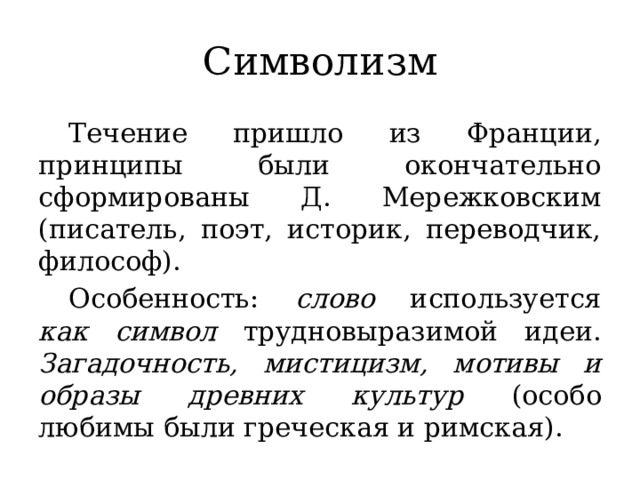 Символизм

Течение пришло из Франции, принципы были окончательно сформированы Д. Мережковским (писатель, поэт, историк, переводчик, философ).

Особенность: слово используется как символ трудновыразимой идеи. Загадочность, мистицизм, мотивы и образы древних культур (особо любимы были греческая и римская).